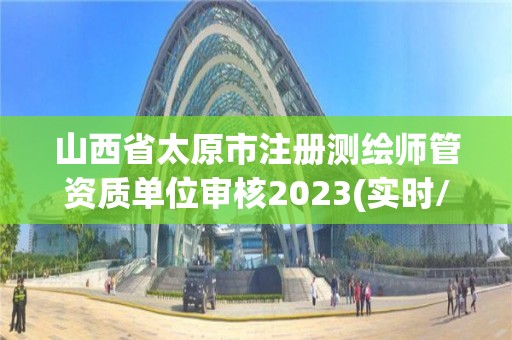 山西省太原市注册测绘师管资质单位审核2023(实时/